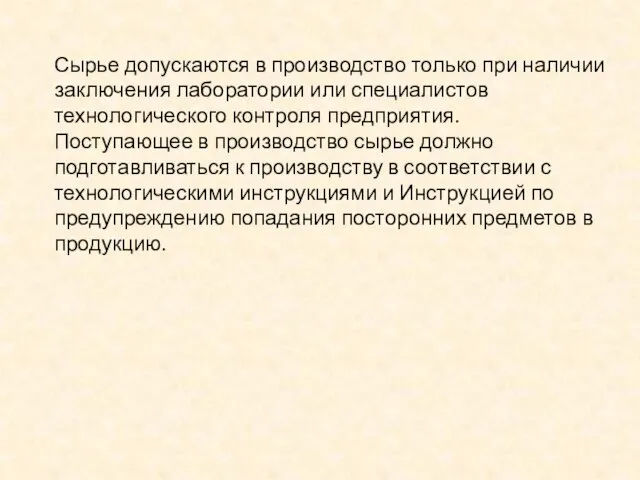 Сырье допускаются в производство только при наличии заключения лаборатории или специалистов технологического контроля предприятия.
Поступающее в производство сырье должно подготавливаться к производству в соответствии с технологическими инструкциями и Инструкцией по предупреждению попадания посторонних предметов в продукцию.